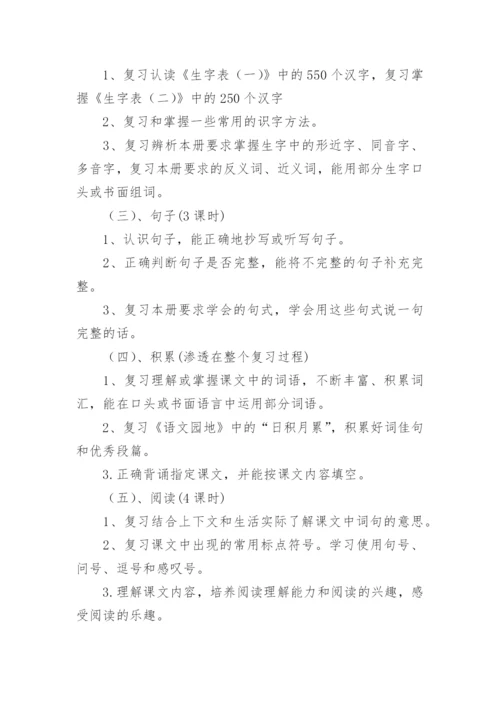 1、复习认读《生字表（一）》中的550个汉字，复习掌握《生字表（二）》中的250个汉字

2、复习和掌握一些常用的识字方法。

3、复习辨析本册要求掌握生字中的形近字、同音字、多音字，复习本册要求的反义词、近义词，能用部分生字口头或书面组词。

（三）、句子(3课时)

1、认识句子，能正确地抄写或听写句子。

2、正确判断句子是否完整，能将不完整的句子补充完整。

3、复习本册要求学会的句式，学会用这些句式说一句完整的话。

（四）、积累(渗透在整个复习过程)

1、复习理解或掌握课文中的词语，不断丰富、积累词汇，能在口头或书面语言中运用部分词语。

2、复习《语文园地》中的“日积月累”，积累好词佳句和优秀段篇。

3.正确背诵指定课文，并能按课文内容填空。

（五）、阅读(4课时)

1、复习结合上下文和生活实际了解课文中词句的意思。

2、复习课文中出现的常用标点符号。学习使用句号、问号、逗号和感叹号。

3.理解课文内容，培养阅读理解能力和阅读的兴趣，感受阅读的乐趣。